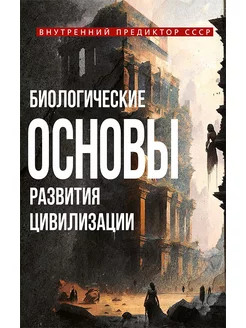 ВНУТРЕННИЙ ПРЕДИКТОР СССР

БИОЛОГИЧЕСКИЕ ОСНОВЫ РАЗВИТИЯ ЦИВИЛИЗАЦИИ